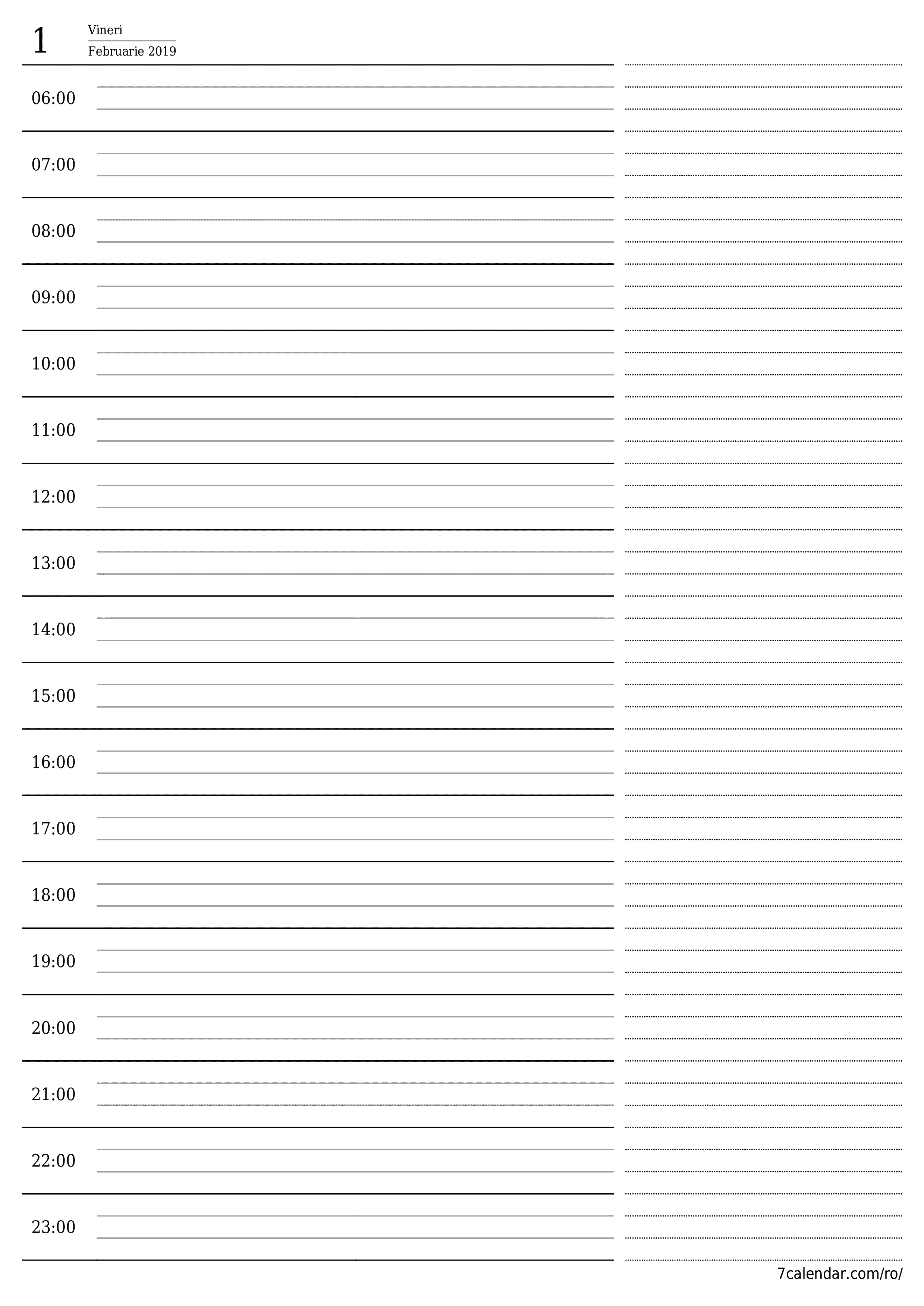 1 Vineri
Februarie 2019

06:00

07:00

08:00

09:00

10:00

11:00

12:00

13:00

14:00

15:00

16:00

17:00

18:00

19:00

20:00

21:00

22:00

23:00

7calendar.com/ro/